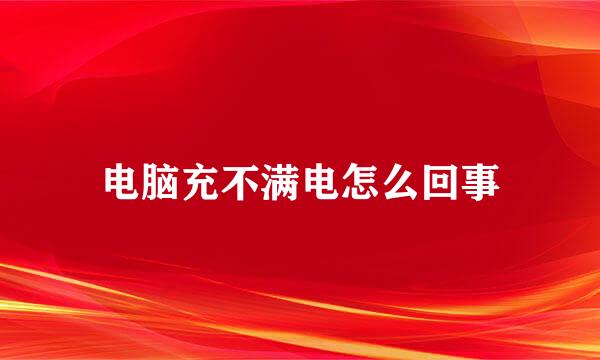 电脑充不满电怎么回事